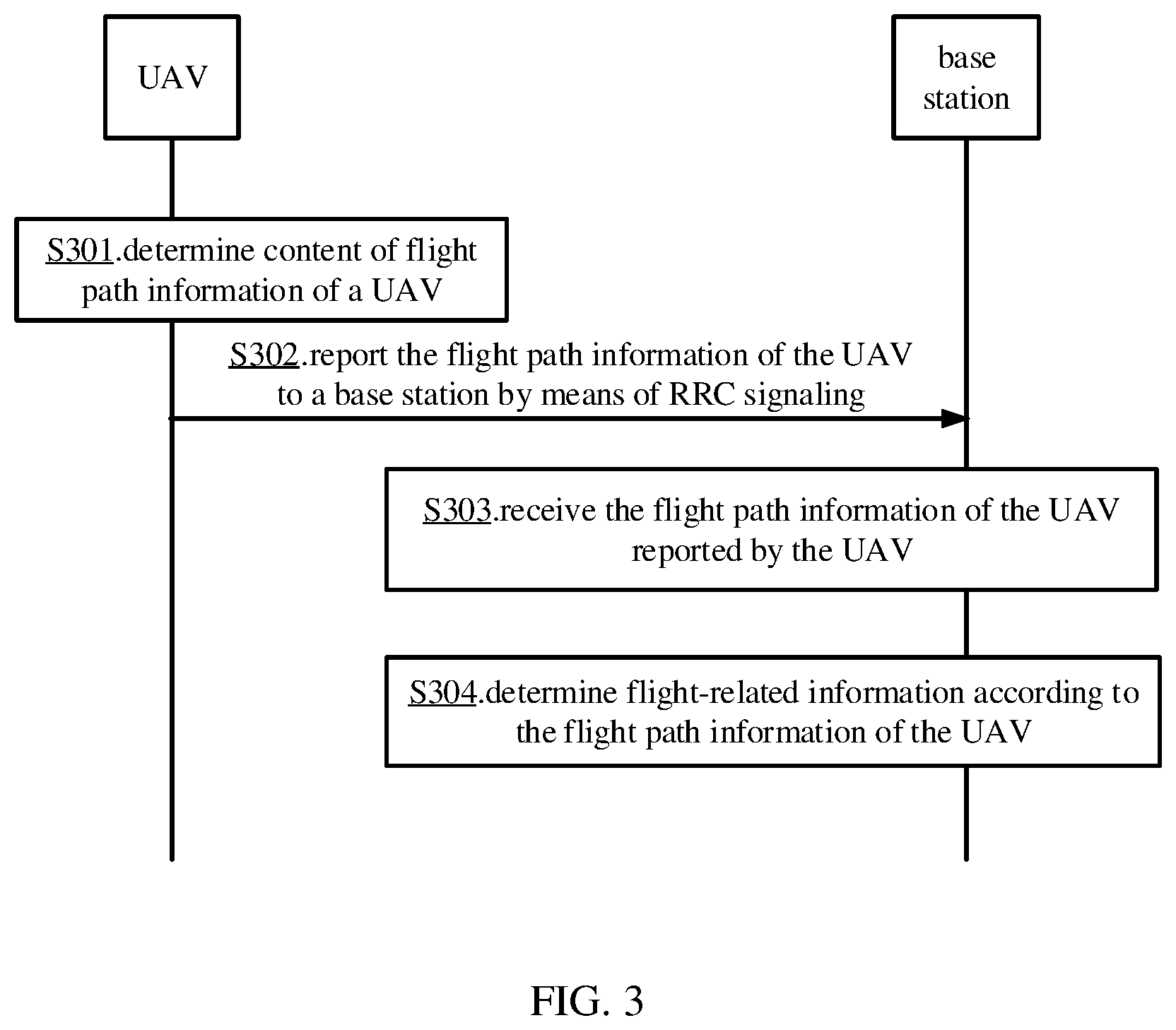 UAV

base station

S301.determine content of flight path information of a UAV

S302.report the flight path information of the UAV to a base station by means of RRC signaling

S303.receive the flight path information of the UAV reported by the UAV

S304.determine flight-related information according to the flight path information of the UAV

FIG. 3